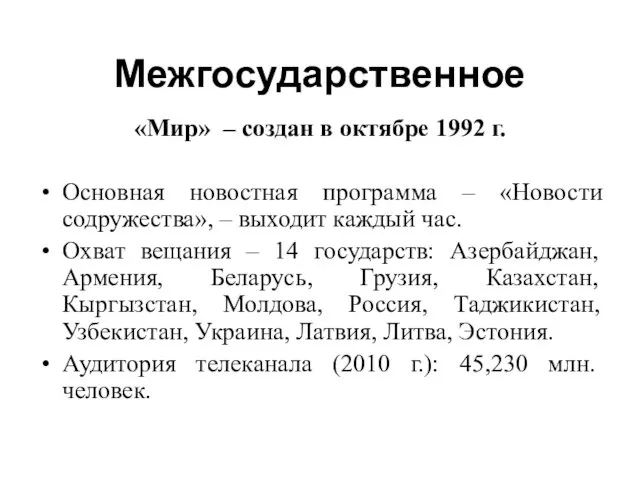 Межгосударственное

«Мир» – создан в октябре 1992 г.

• Основная новостная программа – «Новости содружества», – выходит каждый час.
• Охват вещания – 14 государств: Азербайджан, Армения, Беларусь, Грузия, Казахстан, Кыргызстан, Молдова, Россия, Таджикистан, Узбекистан, Украина, Латвия, Литва, Эстония.
• Аудитория телеканала (2010 г.): 45,230 млн. человек.